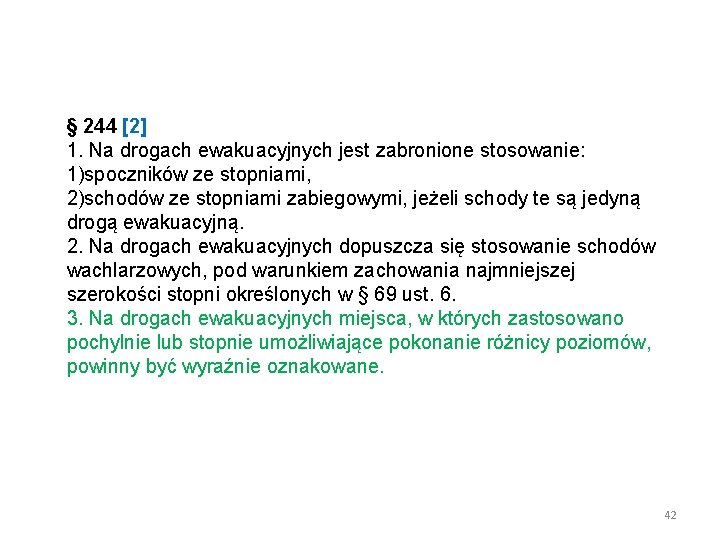 § 244 [2]
1. Na drogach ewakuacyjnych jest zabronione stosowanie:
1)spoczników ze stopniami,
2)schodów ze stopniami zabiegowymi, jeżeli schody te są jedyną drogą ewakuacyjną.
2. Na drogach ewakuacyjnych dopuszcza się stosowanie schodów wachlarzowych, pod warunkiem zachowania najmniejszej szerokości stopni określonych w § 69 ust. 6.
3. Na drogach ewakuacyjnych miejsca, w których zastosowano pochylnie lub stopnie umożliwiające pokonanie różnicy poziomów, powinny być wyraźnie oznakowane.

42